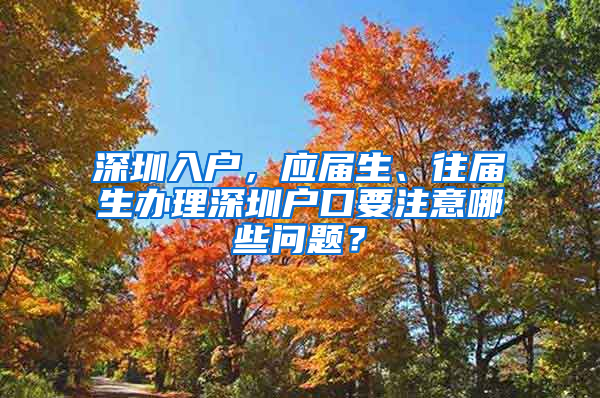 深圳入户，应届生、往届生办理深圳户口要注意哪些问题？